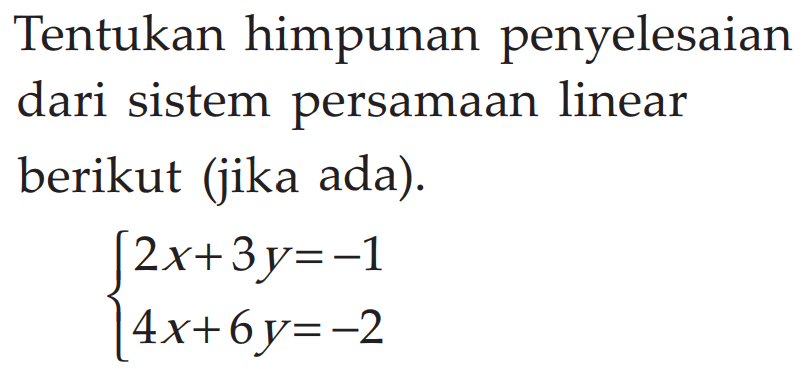 Tentukan himpunan penyelesaian dari sistem persamaan linear berikut (jika ada).

$\begin{cases} 2x+3y=-1 \\ 4x+6y=-2 \end{cases}$